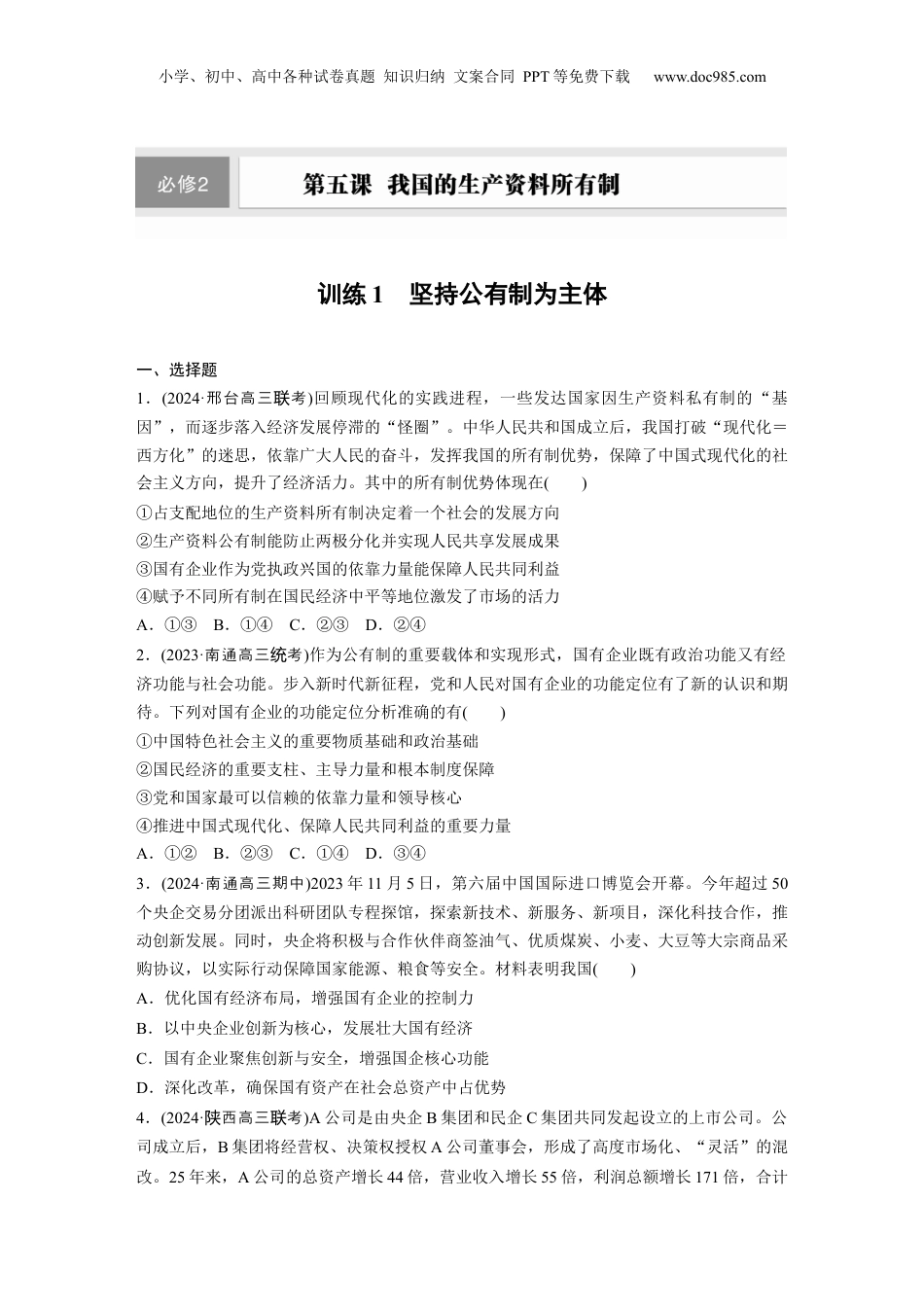 小学、初中、高中各种试卷真题 知识归纳 文案合同 PPT等免费下载 www.doc985.com

必修2

第五课 我国的生产资料所有制

训练1 坚持公有制为主体

一、选择题

1．(2024·邢台高三联考)回顾现代化的实践进程，一些发达国家因生产资料私有制的“基因”，而逐步落入经济发展停滞的“怪圈”。中华人民共和国成立后，我国打破“现代化＝西方化”的迷思，依靠广大人民的奋斗，发挥我国的所有制优势，保障了中国式现代化的社会主义方向，提升了经济活力。其中的所有制优势体现在(　　)

①占支配地位的生产资料所有制决定着一个社会的发展方向

②生产资料公有制能防止两极分化并实现人民共享发展成果

③国有企业作为党执政兴国的依靠力量能保障人民共同利益

④赋予不同所有制在国民经济中平等地位激发了市场的活力

A．①③　B．①④　C．②③　D．②④

2．(2023·南通高三统考)作为公有制的重要载体和实现形式，国有企业既有政治功能又有经济功能与社会功能。步入新时代新征程，党和人民对国有企业的功能定位有了新的认识和期待。下列对国有企业的功能定位分析准确的有(　　)

①中国特色社会主义的重要物质基础和政治基础

②国民经济的重要支柱、主导力量和根本制度保障

③党和国家最可以信赖的依靠力量和领导核心

④推进中国式现代化、保障人民共同利益的重要力量

A．①②　B．②③　C．①④　D．③④

3．(2024·南通高三期中)2023年11月5日，第六届中国国际进口博览会开幕。今年超过50个央企交易分团派出科研团队专程探馆，探索新技术、新服务、新项目，深化科技合作，推动创新发展。同时，央企将积极与合作伙伴商签油气、优质煤炭、小麦、大豆等大宗商品采购协议，以实际行动保障国家能源、粮食等安全。材料表明我国(　　)

A．优化国有经济布局，增强国有企业的控制力

B．以中央企业创新为核心，发展壮大国有经济

C．国有企业聚焦创新与安全，增强国企核心功能

D．深化改革，确保国有资产在社会总资产中占优势

4．(2024·陕西高三联考)A公司是由央企B集团和民企C集团共同发起设立的上市公司。公司成立后，B集团将经营权、决策权授权A公司董事会，形成了高度市场化、“灵活”的混改。25年来，A公司的总资产增长44倍，营业收入增长55倍，利润总额增长171倍，合计